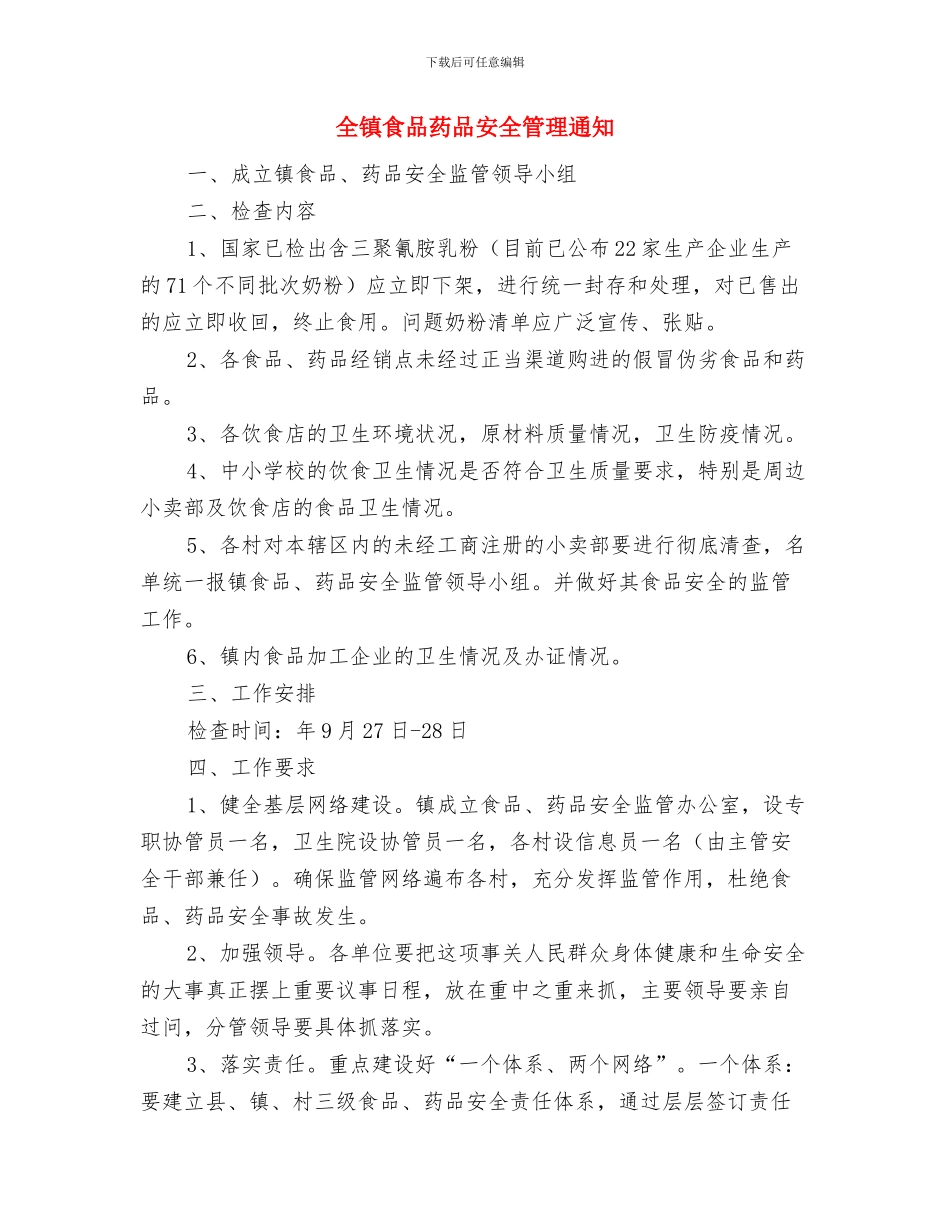 下载后可任意编辑

全镇食品药品安全管理通知

一、成立镇食品、药品安全监管领导小组

二、检查内容

1、国家已检出含三聚氰胺乳粉（目前已公布22家生产企业生产的71个不同批次奶粉）应立即下架，进行统一封存和处理，对已售出的应立即收回，终止食用。问题奶粉清单应广泛宣传、张贴。

2、各食品、药品经销点未经过正当渠道购进的假冒伪劣食品和药品。

3、各饮食店的卫生环境状况，原材料质量情况，卫生防疫情况。

4、中小学校的饮食卫生情况是否符合卫生质量要求，特别是周边小卖部及饮食店的食品卫生情况。

5、各村对本辖区内的未经工商注册的小卖部要进行彻底清查，名单统一报镇食品、药品安全监管领导小组。并做好其食品安全的监管工作。

6、镇内食品加工企业的卫生情况及办证情况。

三、工作安排

检查时间：年9月27日-28日

四、工作要求

1、健全基层网络建设。镇成立食品、药品安全监管办公室，设专职协管员一名，卫生院设协管员一名，各村设信息员一名（由主管安全干部兼任）。确保监管网络遍布各村，充分发挥监管作用，杜绝食品、药品安全事故发生。

2、加强领导。各单位要把这项事关人民群众身体健康和生命安全的大事真正摆上重要议事日程，放在重中之重来抓，主要领导要亲自过问，分管领导要具体抓落实。

3、落实责任。重点建设好“一个体系、两个网络”。一个体系：要建立县、镇、村三级食品、药品安全责任体系，通过层层签订责任